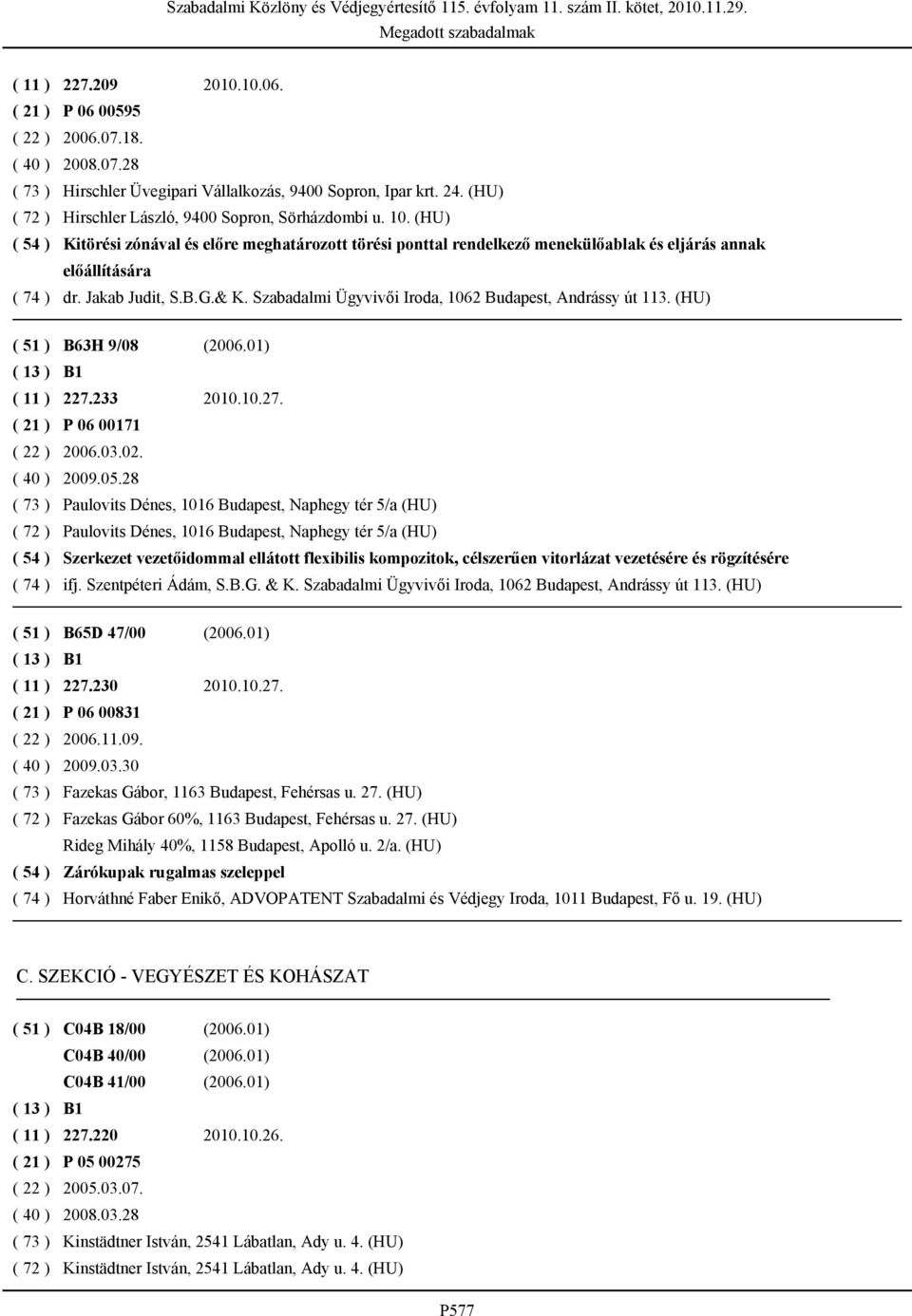 Szabadalmi Közlöny és Védjegyértesítő 115. évfolyam 11. szám II. kötet, 2010.11.29.
Megadott szabadalmak

( 11 ) 227.209 2010.10.06.
( 21 ) P 06 00595
( 22 ) 2006.07.18.
( 40 ) 2008.07.28
( 73 ) Hirschler Üvegipari Vállalkozás, 9400 Sopron, Ipar krt. 24. (HU)
( 72 ) Hirschler László, 9400 Sopron, Sörházdombi u. 10. (HU)
( 54 ) Kitörési zónával és előre meghatározott törési ponttal rendelkező menekülőablak és eljárás annak előállítására
( 74 ) dr. Jakab Judit, S.B.G.& K. Szabadalmi Ügyvivői Iroda, 1062 Budapest, Andrássy út 113. (HU)

( 51 ) B63H 9/08 (2006.01)
( 13 ) B1
( 11 ) 227.233 2010.10.27.
( 21 ) P 06 00171
( 22 ) 2006.03.02.
( 40 ) 2009.05.28
( 73 ) Paulovits Dénes, 1016 Budapest, Naphegy tér 5/a (HU)
( 72 ) Paulovits Dénes, 1016 Budapest, Naphegy tér 5/a (HU)
( 54 ) Szerkezet vezetőidommal ellátott flexibilis kompozitok, célszerűen vitorlázat vezetésére és rögzítésére
( 74 ) ifj. Szentpéteri Ádám, S.B.G. & K. Szabadalmi Ügyvivői Iroda, 1062 Budapest, Andrássy út 113. (HU)

( 51 ) B65D 47/00 (2006.01)
( 13 ) B1
( 11 ) 227.230 2010.10.27.
( 21 ) P 06 00831
( 22 ) 2006.11.09.
( 40 ) 2009.03.30
( 73 ) Fazekas Gábor, 1163 Budapest, Fehérsas u. 27. (HU)
( 72 ) Fazekas Gábor 60%, 1163 Budapest, Fehérsas u. 27. (HU)
Rideg Mihály 40%, 1158 Budapest, Apolló u. 2/a. (HU)
( 54 ) Zárókupak rugalmas szeleppel
( 74 ) Horváthné Faber Enikő, ADVOPATENT Szabadalmi és Védjegy Iroda, 1011 Budapest, Fő u. 19. (HU)

C. SZEKCIÓ - VEGYÉSZET ÉS KOHÁSZAT

( 51 ) C04B 18/00 (2006.01)
C04B 40/00 (2006.01)
C04B 41/00 (2006.01)
( 13 ) B1
( 11 ) 227.220 2010.10.26.
( 21 ) P 05 00275
( 22 ) 2005.03.07.
( 40 ) 2008.03.28
( 73 ) Kinstädtner István, 2541 Lábatlan, Ady u. 4. (HU)
( 72 ) Kinstädtner István, 2541 Lábatlan, Ady u. 4. (HU)

P577